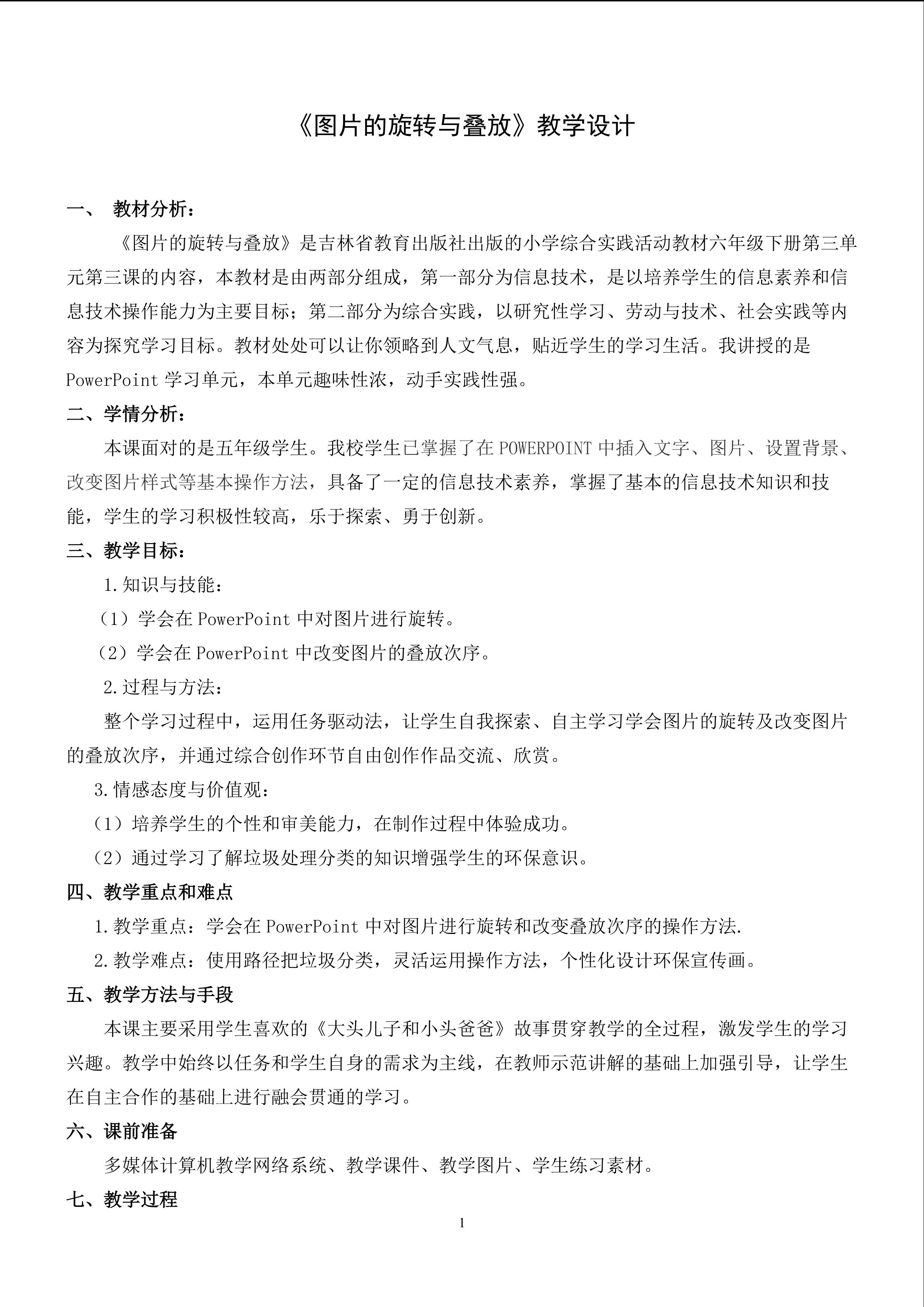 《图片的旋转与叠放》教学设计

一、 教材分析：

《图片的旋转与叠放》是吉林省教育出版社出版的小学综合实践活动教材六年级下册第三单元第三课的内容，本教材是由两部分组成，第一部分为信息技术，是以培养学生的信息素养和信息技术操作能力为主要目标；第二部分为综合实践，以研究性学习、劳动与技术、社会实践等内容为探究学习目标。教材处处可以让你领略到人文气息，贴近学生的学习生活。我讲授的是PowerPoint 学习单元，本单元趣味性浓，动手实践性强。

二、学情分析：

本课面对的是五年级学生。我校学生已掌握了在 POWERPOINT 中插入文字、图片、设置背景、改变图片样式等基本操作方法，具备了一定的信息技术素养，掌握了基本的信息技术知识和技能，学生的学习积极性较高，乐于探索、勇于创新。

三、教学目标：

1.知识与技能：

（1）学会在 PowerPoint 中对图片进行旋转。

（2）学会在 PowerPoint 中改变图片的叠放次序。

2.过程与方法：

整个学习过程中，运用任务驱动法，让学生自我探索、自主学习学会图片的旋转及改变图片的叠放次序，并通过综合创作环节自由创作作品交流、欣赏。

3.情感态度与价值观：

（1）培养学生的个性和审美能力，在制作过程中体验成功。

（2）通过学习了解垃圾处理分类的知识增强学生的环保意识。

四、教学重点和难点

1.教学重点：学会在 PowerPoint 中对图片进行旋转和改变叠放次序的操作方法.

2.教学难点：使用路径把垃圾分类，灵活运用操作方法，个性化设计环保宣传画。

五、教学方法与手段

本课主要采用学生喜欢的《大头儿子和小头爸爸》故事贯穿教学的全过程，激发学生的学习兴趣。教学中始终以任务和学生自身的需求为主线，在教师示范讲解的基础上加强引导，让学生在自主合作的基础上进行融会贯通的学习。

六、课前准备

多媒体计算机教学网络系统、教学课件、教学图片、学生练习素材。

七、教学过程

1